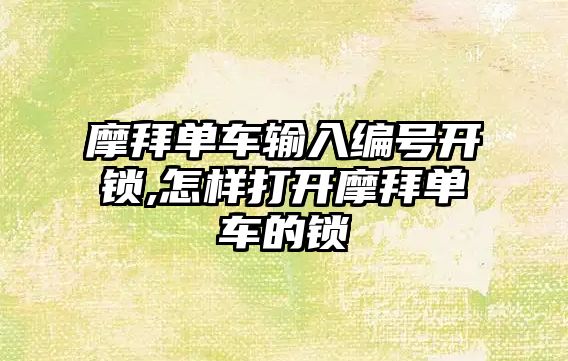 摩拜单车输入编号开锁,怎样打开摩拜单车的锁